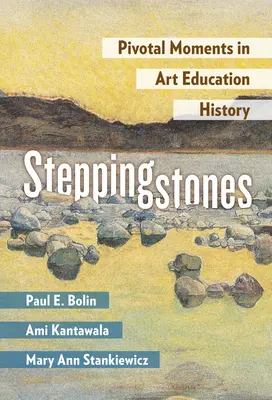 Pivotal Moments in Art Education History

Steppingstones

Paul E. Bolin

Ami Kantawala

Mary Ann Stankiewicz